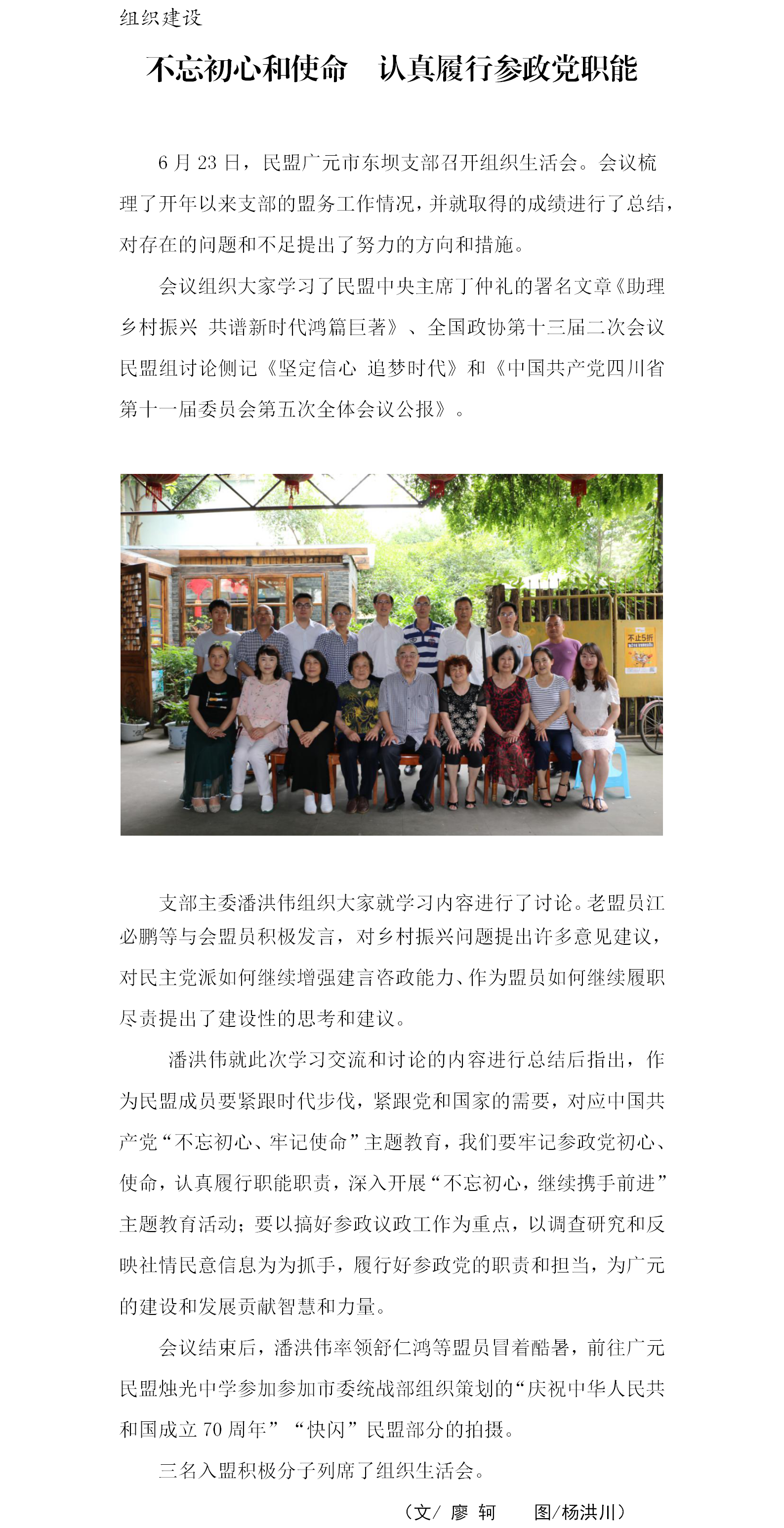 组织建设

不忘初心和使命　认真履行参政党职能

6 月 23 日，民盟广元市东坝支部召开组织生活会。会议梳理了开年以来支部的盟务工作情况，并就取得的成绩进行了总结，对存在的问题和不足提出了努力的方向和措施。

会议组织大家学习了民盟中央主席丁仲礼的署名文章《助理乡村振兴 共谱新时代鸿篇巨著》、全国政协第十三届二次会议民盟组讨论侧记《坚定信心 追梦时代》和《中国共产党四川省第十一届委员会第五次全体会议公报》。

不止5折

支部主委潘洪伟组织大家就学习内容进行了讨论。老盟员江必鹏等与会盟员积极发言，对乡村振兴问题提出许多意见建议，对民主党派如何继续增强建言咨政能力、作为盟员如何继续履职尽责提出了建设性的思考和建议。

潘洪伟就此次学习交流和讨论的内容进行总结后指出，作为民盟成员要紧跟时代步伐，紧跟党和国家的需要，对应中国共产党“不忘初心、牢记使命”主题教育，我们要牢记参政党初心、使命，认真履行职能职责，深入开展“不忘初心，继续携手前进”主题教育活动；要以搞好参政议政工作为重点，以调查研究和反映社情民意信息为为抓手，履行好参政党的职责和担当，为广元的建设和发展贡献智慧和力量。

会议结束后，潘洪伟率领舒仁鸿等盟员冒着酷暑，前往广元民盟烛光中学参加参加市委统战部组织策划的“庆祝中华人民共和国成立 70 周年” “快闪”民盟部分的拍摄。

三名入盟积极分子列席了组织生活会。

（文/ 廖 轲　　图/杨洪川）